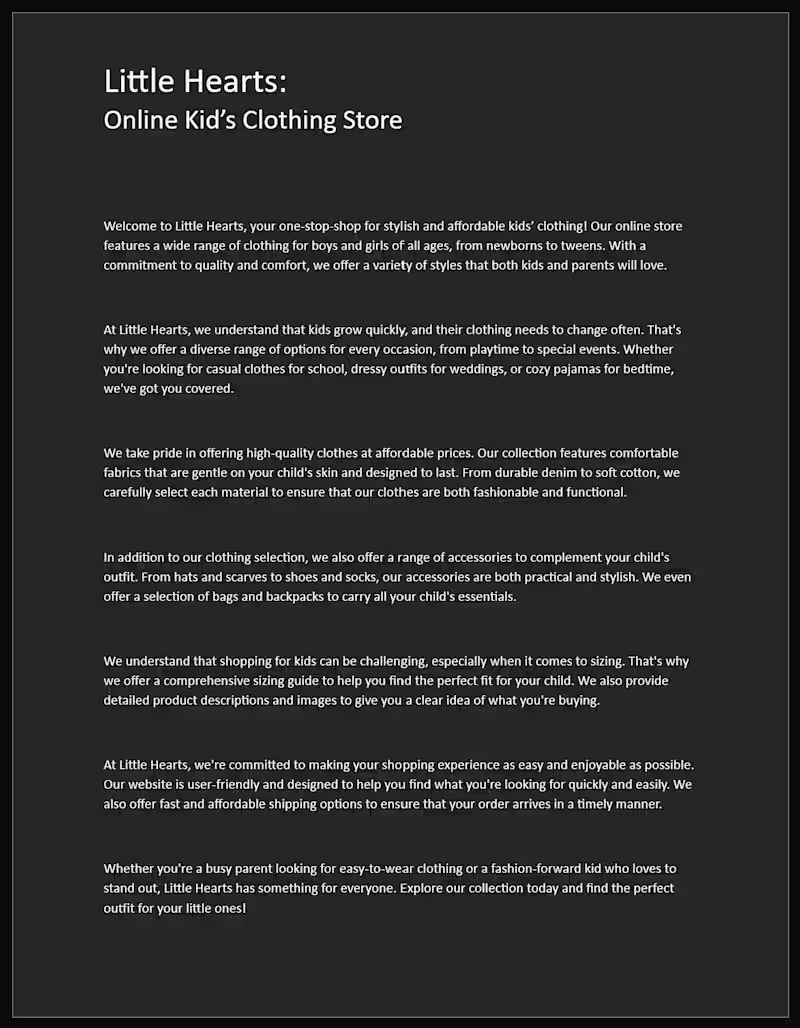 Little Hearts:
Online Kid’s Clothing Store

Welcome to Little Hearts, your one-stop-shop for stylish and affordable kids’ clothing! Our online store features a wide range of clothing for boys and girls of all ages, from newborns to tweens. With a commitment to quality and comfort, we offer a variety of styles that both kids and parents will love.

At Little Hearts, we understand that kids grow quickly, and their clothing needs to change often. That's why we offer a diverse range of options for every occasion, from playtime to special events. Whether you're looking for casual clothes for school, dressy outfits for weddings, or cozy pajamas for bedtime, we've got you covered.

We take pride in offering high-quality clothes at affordable prices. Our collection features comfortable fabrics that are gentle on your child's skin and designed to last. From durable denim to soft cotton, we carefully select each material to ensure that our clothes are both fashionable and functional.

In addition to our clothing selection, we also offer a range of accessories to complement your child's outfit. From hats and scarves to shoes and socks, our accessories are both practical and stylish. We even offer a selection of bags and backpacks to carry all your child's essentials.

We understand that shopping for kids can be challenging, especially when it comes to sizing. That's why we offer a comprehensive sizing guide to help you find the perfect fit for your child. We also provide detailed product descriptions and images to give you a clear idea of what you're buying.

At Little Hearts, we're committed to making your shopping experience as easy and enjoyable as possible. Our website is user-friendly and designed to help you find what you're looking for quickly and easily. We also offer fast and affordable shipping options to ensure that your order arrives in a timely manner.

Whether you're a busy parent looking for easy-to-wear clothing or a fashion-forward kid who loves to stand out, Little Hearts has something for everyone. Explore our collection today and find the perfect outfit for your little ones!